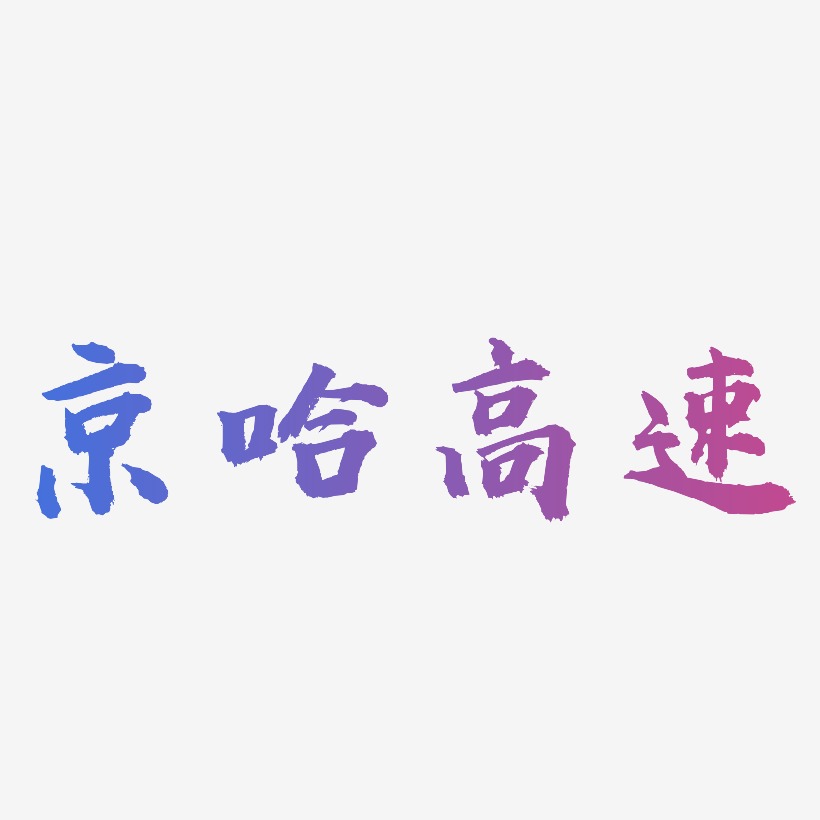 京哈高速